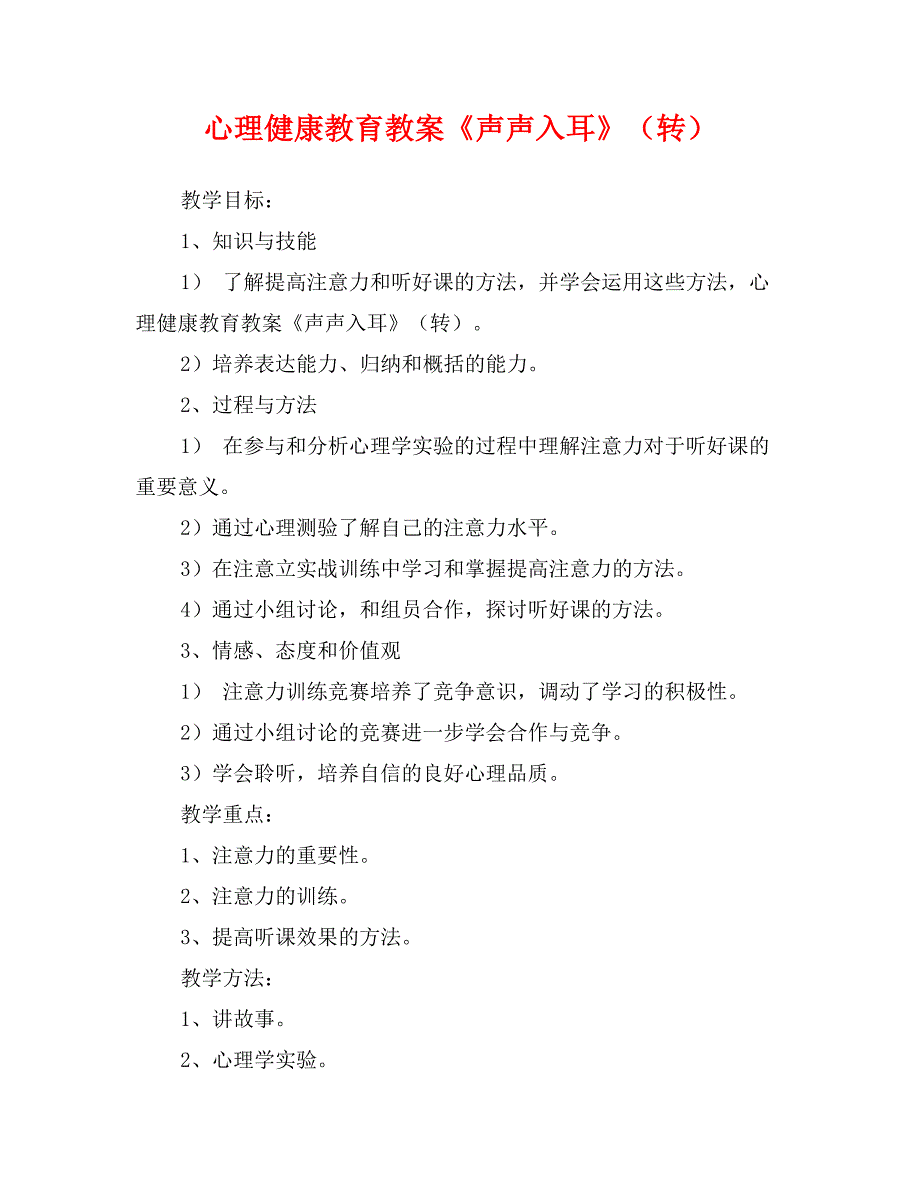 心理健康教育教案《声声入耳》（转）

教学目标：

1、知识与技能

1） 了解提高注意力和听好课的方法，并学会运用这些方法，心理健康教育教案《声声入耳》（转）。

2）培养表达能力、归纳和概括的能力。

2、过程与方法

1） 在参与和分析心理学实验的过程中理解注意力对于听好课的重要意义。

2）通过心理测验了解自己的注意力水平。

3）在注意立实战训练中学习和掌握提高注意力的方法。

4）通过小组讨论，和组员合作，探讨听好课的方法。

3、情感、态度和价值观

1） 注意力训练竞赛培养了竞争意识，调动了学习的积极性。

2）通过小组讨论的竞赛进一步学会合作与竞争。

3）学会聆听，培养自信的良好心理品质。

教学重点：

1、注意力的重要性。

2、注意力的训练。

3、提高听课效果的方法。

教学方法：

1、讲故事。

2、心理学实验。